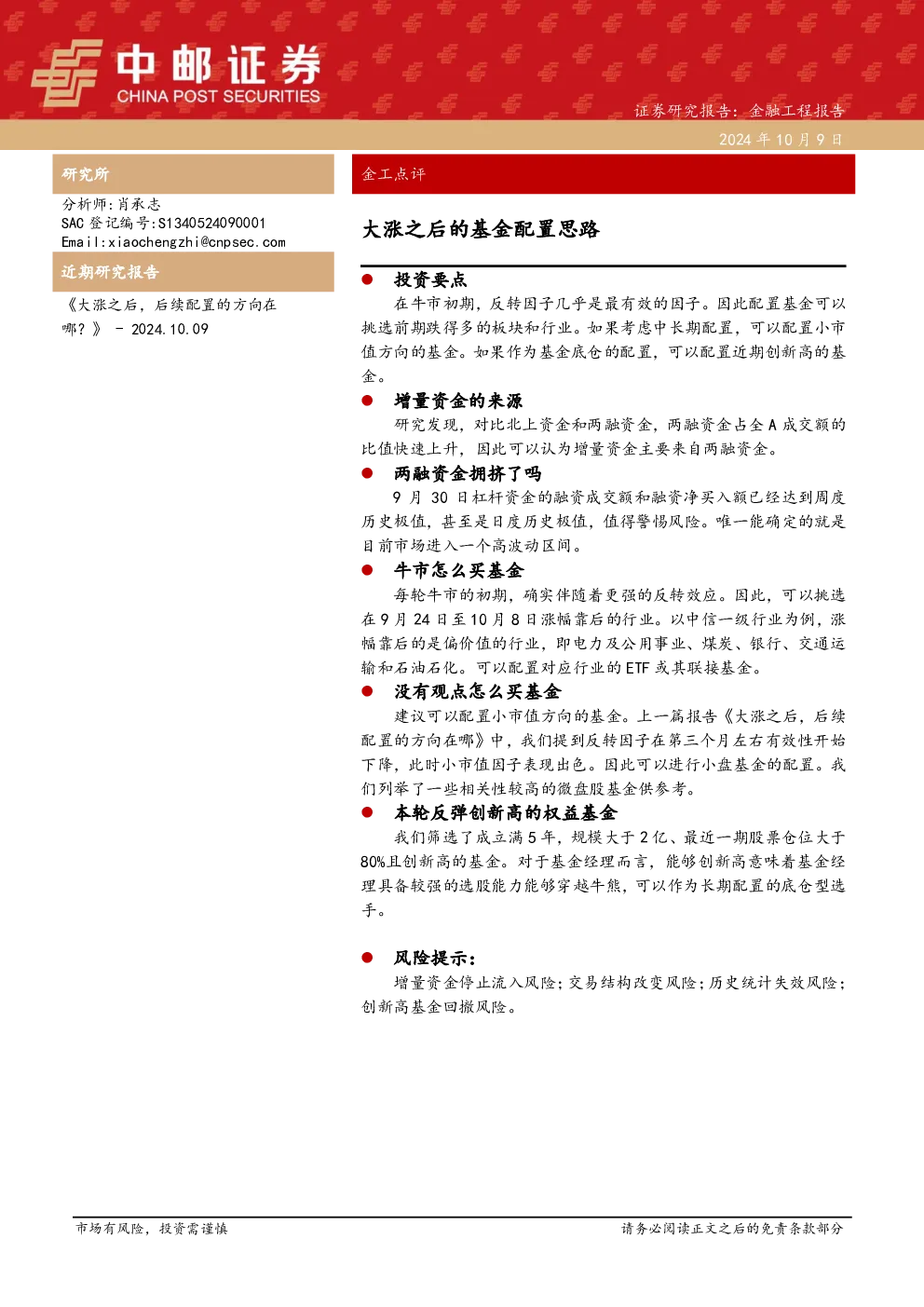 中邮证券
CHINA POST SECURITIES

证券研究报告：金融工程报告
2024 年 10 月 9 日

研究所

分析师：肖承志
SAC 登记编号：S1340524090001
Email：xiaochengzhi@cnpsec.com

近期研究报告

《大涨之后，后续配置的方向在哪？》 - 2024.10.09

金工点评

大涨之后的基金配置思路

● 投资要点
在牛市初期，反转因子几乎是最有效的因子。因此配置基金可以挑选前期跌得多的板块和行业。如果考虑中长期配置，可以配置小市值方向的基金。如果作为基金底仓的配置，可以配置近期创新高的基金。

● 增量资金的来源
研究发现，对比北上资金和两融资金，两融资金占全 A 成交额的比值快速上升，因此可以认为增量资金主要来自两融资金。

● 两融资金拥挤了吗
9 月 30 日杠杆资金的融资成交额和融资净买入额已经达到周度历史极值，甚至是日度历史极值，值得警惕风险。唯一能确定的就是目前市场进入一个高波动区间。

● 牛市怎么买基金
每轮牛市的初期，确实伴随着更强的反转效应。因此，可以挑选在 9 月 24 日至 10 月 8 日涨幅靠后的行业。以中信一级行业为例，涨幅靠后的是偏价值的行业，即电力及公用事业、煤炭、银行、交通运输和石油石化。可以配置对应行业的 ETF 或其联接基金。

● 没有观点怎么买基金
建议可以配置小市值方向的基金。上一篇报告《大涨之后，后续配置的方向在哪》中，我们提到反转因子在第三个月左右有效性开始下降，此时小市值因子表现出色。因此可以进行小盘基金的配置。我们列举了一些相关性较高的微盘股基金供参考。

● 本轮反弹创新高的权益基金
我们筛选了成立满 5 年，规模大于 2 亿、最近一期股票仓位大于 80%且创新高的基金。对于基金经理而言，能够创新高意味着基金经理具备较强的选股能力能够穿越牛熊，可以作为长期配置的底仓型选手。

● 风险提示：
增量资金停止流入风险；交易结构改变风险；历史统计失效风险；创新高基金回撤风险。

市场有风险，投资需谨慎
请务必阅读正文之后的免责条款部分